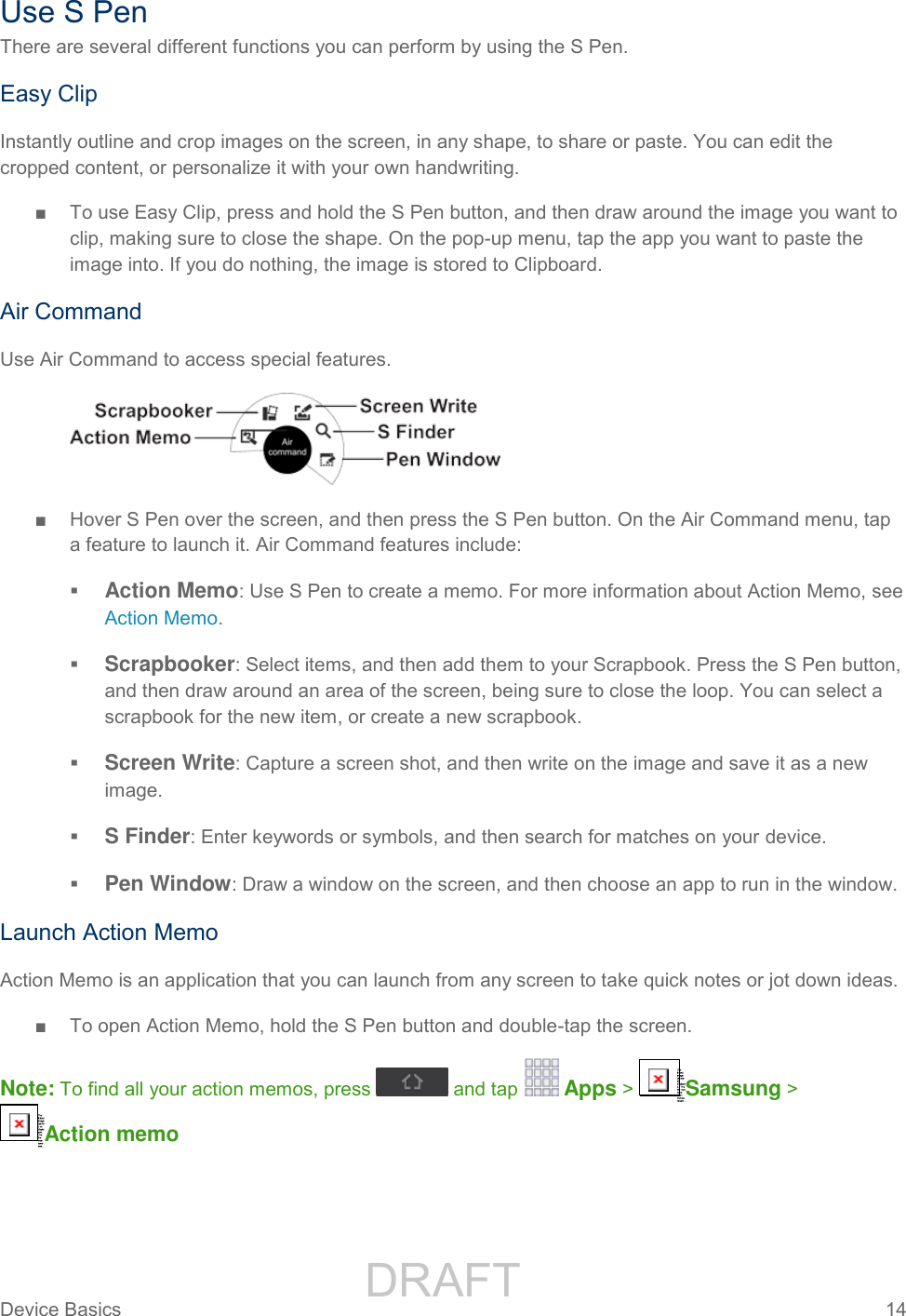 Use S Pen

There are several different functions you can perform by using the S Pen.

Easy Clip

Instantly outline and crop images on the screen, in any shape, to share or paste. You can edit the cropped content, or personalize it with your own handwriting.

■ To use Easy Clip, press and hold the S Pen button, and then draw around the image you want to clip, making sure to close the shape. On the pop-up menu, tap the app you want to paste the image into. If you do nothing, the image is stored to Clipboard.

Air Command

Use Air Command to access special features.

Scrapbooker
Action Memo
Air command
Screen Write
S Finder
Pen Window

■ Hover S Pen over the screen, and then press the S Pen button. On the Air Command menu, tap a feature to launch it. Air Command features include:

▪ Action Memo: Use S Pen to create a memo. For more information about Action Memo, see Action Memo.

▪ Scrapbooker: Select items, and then add them to your Scrapbook. Press the S Pen button, and then draw around an area of the screen, being sure to close the loop. You can select a scrapbook for the new item, or create a new scrapbook.

▪ Screen Write: Capture a screen shot, and then write on the image and save it as a new image.

▪ S Finder: Enter keywords or symbols, and then search for matches on your device.

▪ Pen Window: Draw a window on the screen, and then choose an app to run in the window.

Launch Action Memo

Action Memo is an application that you can launch from any screen to take quick notes or jot down ideas.

■ To open Action Memo, hold the S Pen button and double-tap the screen.

Note: To find all your action memos, press and tap Apps > Samsung > Action memo

DRAFT

Device Basics 14